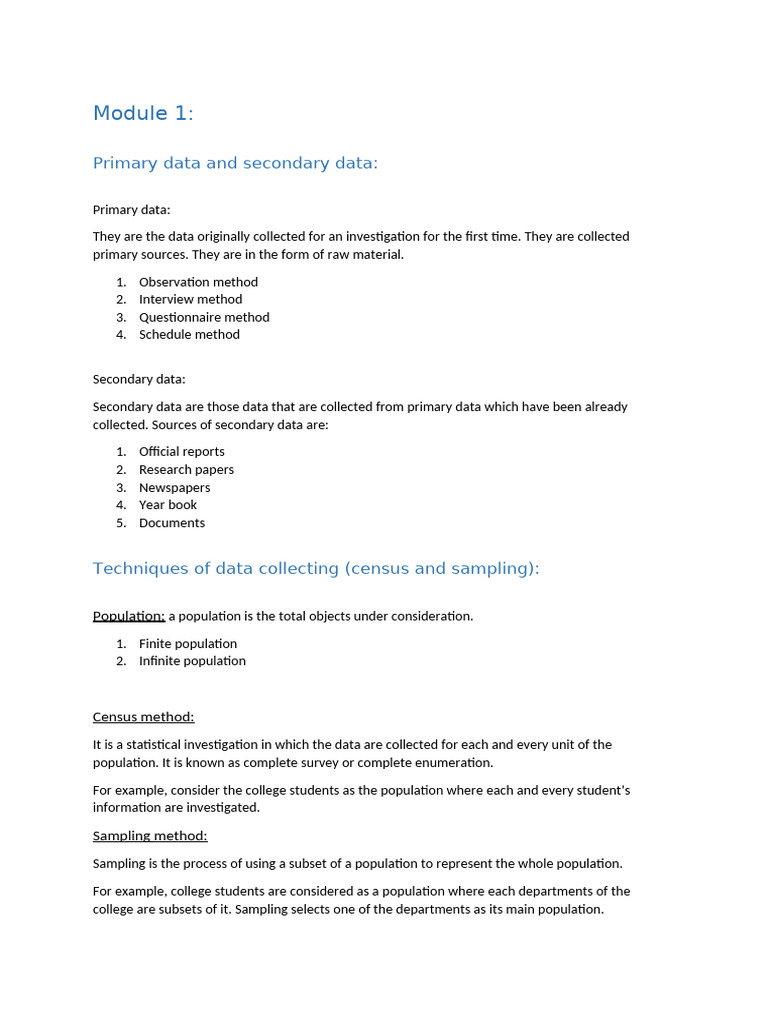 Module 1:

Primary data and secondary data:

Primary data:

They are the data originally collected for an investigation for the first time. They are collected primary sources. They are in the form of raw material.

1. Observation method
2. Interview method
3. Questionnaire method
4. Schedule method

Secondary data:

Secondary data are those data that are collected from primary data which have been already collected. Sources of secondary data are:

1. Official reports
2. Research papers
3. Newspapers
4. Year book
5. Documents

Techniques of data collecting (census and sampling):

Population: a population is the total objects under consideration.

1. Finite population
2. Infinite population

Census method:

It is a statistical investigation in which the data are collected for each and every unit of the population. It is known as complete survey or complete enumeration.

For example, consider the college students as the population where each and every student's information are investigated.

Sampling method:

Sampling is the process of using a subset of a population to represent the whole population.

For example, college students are considered as a population where each departments of the college are subsets of it. Sampling selects one of the departments as its main population.